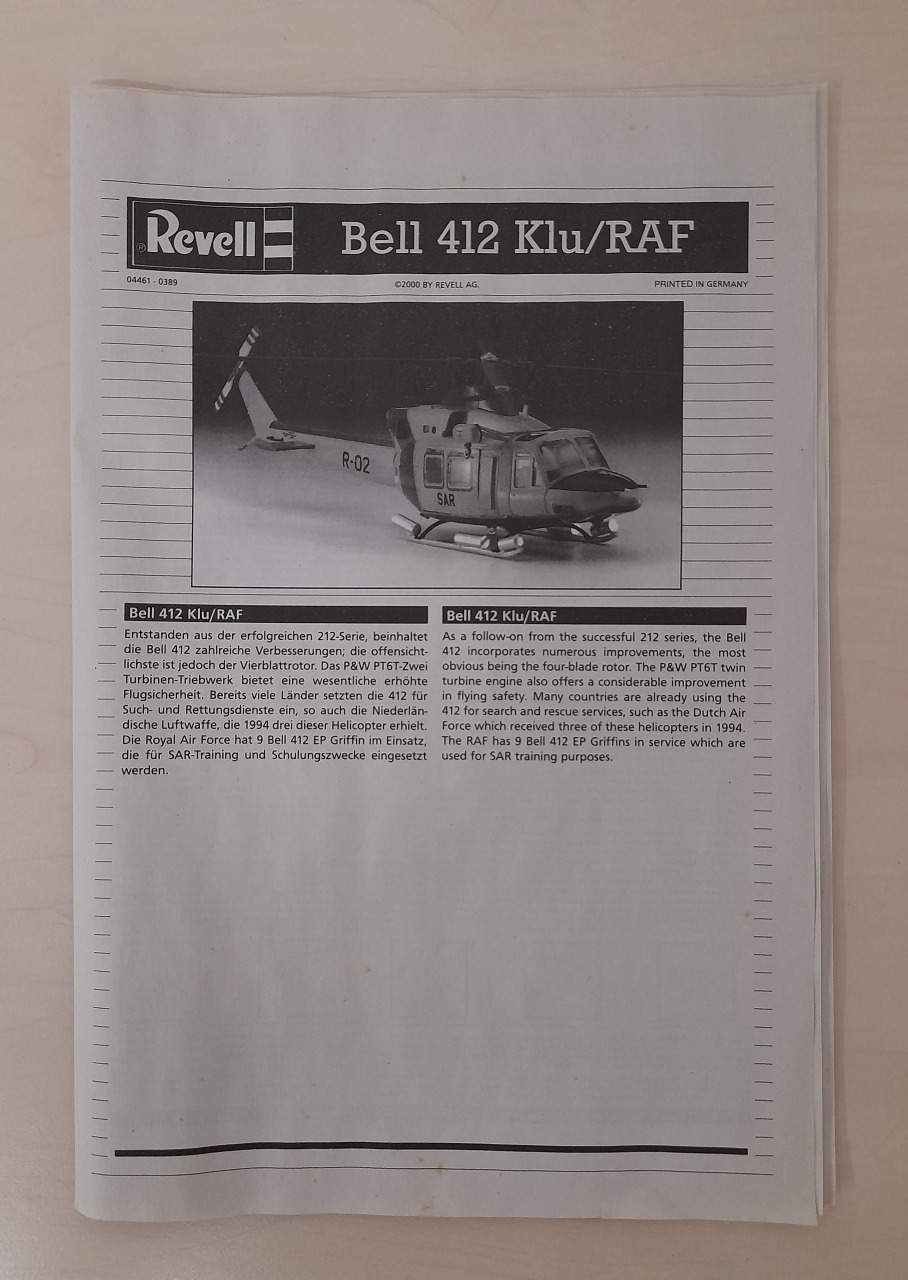 Revell

Bell 412 Klu/RAF

04461 - 0389

©2000 BY REVELL AG.

PRINTED IN GERMANY

R-02

SAR

Bell 412 Klu/RAF

Entstanden aus der erfolgreichen 212-Serie, beinhaltet die Bell 412 zahlreiche Verbesserungen; die offensichtlichste ist jedoch der Vierblattrotor. Das P&W PT6T-Zwei Turbinen-Triebwerk bietet eine wesentliche erhöhte Flugsicherheit. Bereits viele Länder setzten die 412 für Such- und Rettungsdienste ein, so auch die Niederländische Luftwaffe, die 1994 drei dieser Helicopter erhielt. Die Royal Air Force hat 9 Bell 412 EP Griffin im Einsatz, die für SAR-Training und Schulungszwecke eingesetzt werden.

Bell 412 Klu/RAF

As a follow-on from the successful 212 series, the Bell 412 incorporates numerous improvements, the most obvious being the four-blade rotor. The P&W PT6T twin turbine engine also offers a considerable improvement in flying safety. Many countries are already using the 412 for search and rescue services, such as the Dutch Air Force which received three of these helicopters in 1994. The RAF has 9 Bell 412 EP Griffins in service which are used for SAR training purposes.